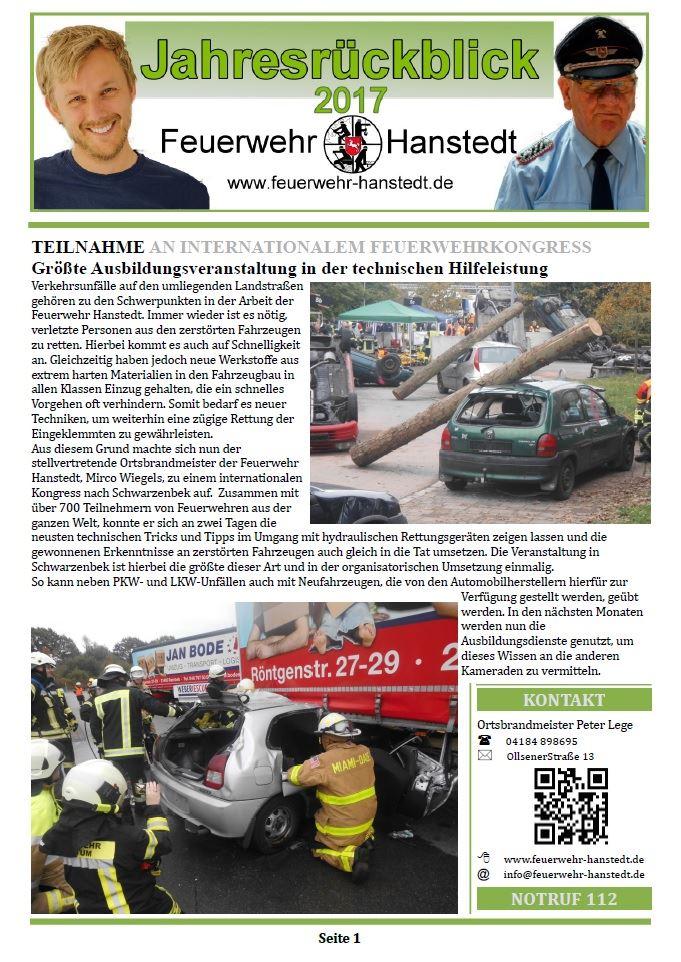 Jahresrückblick
2017
Feuerwehr Hanstedt
www.feuerwehr-hanstedt.de

TEILNAHME AN INTERNATIONALEM FEUERWEHRKONGRESS
Größte Ausbildungsveranstaltung in der technischen Hilfeleistung

Verkehrsunfälle auf den umliegenden Landstraßen gehören zu den Schwerpunkten in der Arbeit der Feuerwehr Hanstedt. Immer wieder ist es nötig, verletzte Personen aus den zerstörten Fahrzeugen zu retten. Hierbei kommt es auch auf Schnelligkeit an. Gleichzeitig haben jedoch neue Werkstoffe aus extrem harten Materialien in den Fahrzeugbau in allen Klassen Einzug gehalten, die ein schnelles Vorgehen oft verhindern. Somit bedarf es neuer Techniken, um weiterhin eine zügige Rettung der Eingeklemmten zu gewährleisten.
Aus diesem Grund machte sich nun der stellvertretende Ortsbrandmeister der Feuerwehr Hanstedt, Mirco Wiegels, zu einem internationalen Kongress nach Schwarzenbek auf. Zusammen mit über 700 Teilnehmern von Feuerwehren aus der ganzen Welt, konnte er sich an zwei Tagen die neusten technischen Tricks und Tipps im Umgang mit hydraulischen Rettungsgeräten zeigen lassen und die gewonnenen Erkenntnisse an zerstörten Fahrzeugen auch gleich in die Tat umsetzen. Die Veranstaltung in Schwarzenbek ist hierbei die größte dieser Art und in der organisatorischen Umsetzung einmalig.
So kann neben PKW- und LKW-Unfällen auch mit Neufahrzeugen, die von den Automobilherstellern hierfür zur Verfügung gestellt werden, geübt werden. In den nächsten Monaten werden nun die Ausbildungsdienste genutzt, um dieses Wissen an die anderen Kameraden zu vermitteln.

JAN BODE
Röntgenstr. 27-29
MIAMI-DADE

KONTAKT
Ortsbrandmeister Peter Lege
04184 898695
OllsenerStraße 13

www.feuerwehr-hanstedt.de
info@feuerwehr-hanstedt.de
NOTRUF 112

Seite 1